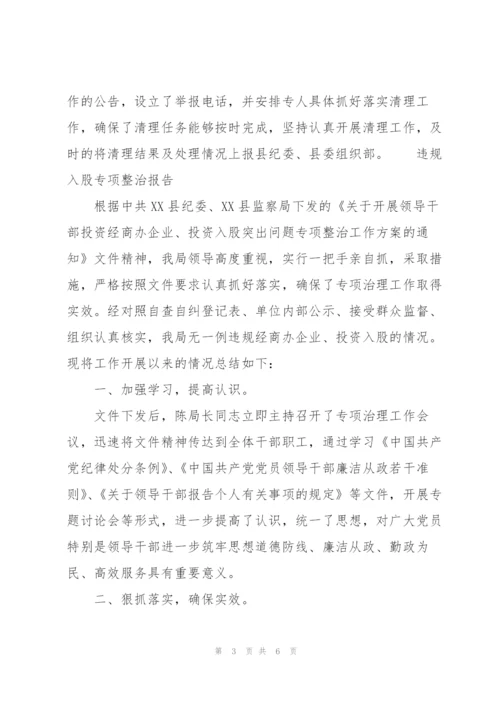 作的公告，设立了举报电话，并安排专人具体抓好落实清理工作，确保了清理任务能够按时完成，坚持认真开展清理工作，及时的将清理结果及处理情况上报县纪委、县委组织部。　违规入股专项整治报告

根据中共XX县纪委、XX县监察局下发的《关于开展领导干部投资经商办企业、投资入股突出问题专项整治工作方案的通知》文件精神，我局领导高度重视，实行一把手亲自抓，采取措施，严格按照文件要求认真抓好落实，确保了专项治理工作取得实效。经对照自查自纠登记表、单位内部公示、接受群众监督、组织认真核实，我局无一例违规经商办企业、投资入股的情况。现将工作开展以来的情况总结如下：

一、加强学习，提高认识。

文件下发后，陈局长同志立即主持召开了专项治理工作会议，迅速将文件精神传达到全体干部职工，通过学习《中国共产党纪律处分条例》、《中国共产党党员领导干部廉洁从政若干准则》、《关于领导干部报告个人有关事项的规定》等文件，开展专题讨论会等形式，进一步提高了认识，统一了思想，对广大党员特别是领导干部进一步筑牢思想道德防线、廉洁从政、勤政为民、高效服务具有重要意义。

二、狠抓落实，确保实效。

第 3 页 共 6 页